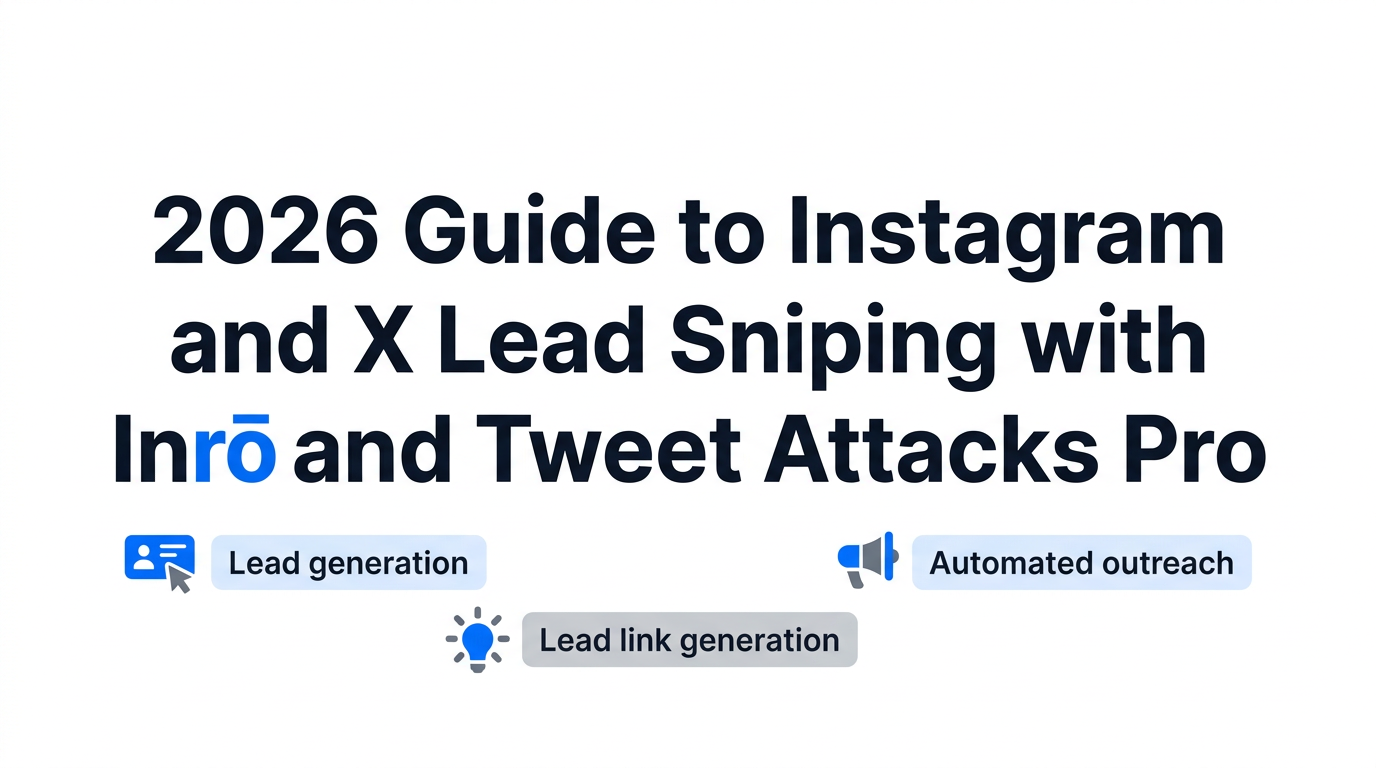 2026 Guide to Instagram and X Lead Sniping with Inrō and Tweet Attacks Pro

Lead generation

Automated outreach

Lead link generation